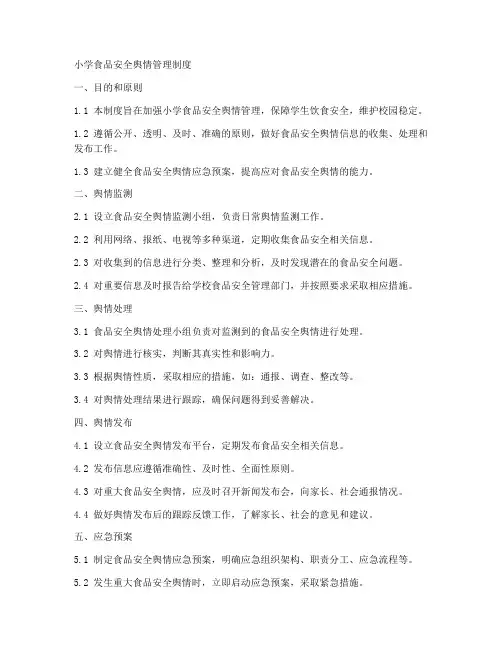 小学食品安全舆情管理制度

一、目的和原则

1.1 本制度旨在加强小学食品安全舆情管理，保障学生饮食安全，维护校园稳定。

1.2 遵循公开、透明、及时、准确的原则，做好食品安全舆情信息的收集、处理和发布工作。

1.3 建立健全食品安全舆情应急预案，提高应对食品安全舆情的能力。

二、舆情监测

2.1 设立食品安全舆情监测小组，负责日常舆情监测工作。

2.2 利用网络、报纸、电视等多种渠道，定期收集食品安全相关信息。

2.3 对收集到的信息进行分类、整理和分析，及时发现潜在的食品安全问题。

2.4 对重要信息及时报告给学校食品安全管理部门，并按照要求采取相应措施。

三、舆情处理

3.1 食品安全舆情处理小组负责对监测到的食品安全舆情进行处理。

3.2 对舆情进行核实，判断其真实性和影响力。

3.3 根据舆情性质，采取相应的措施，如：通报、调查、整改等。

3.4 对舆情处理结果进行跟踪，确保问题得到妥善解决。

四、舆情发布

4.1 设立食品安全舆情发布平台，定期发布食品安全相关信息。

4.2 发布信息应遵循准确性、及时性、全面性原则。

4.3 对重大食品安全舆情，应及时召开新闻发布会，向家长、社会通报情况。

4.4 做好舆情发布后的跟踪反馈工作，了解家长、社会的意见和建议。

五、应急预案

5.1 制定食品安全舆情应急预案，明确应急组织架构、职责分工、应急流程等。

5.2 发生重大食品安全舆情时，立即启动应急预案，采取紧急措施。